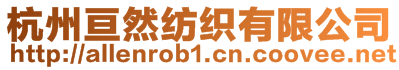 杭州亘然纺织有限公司
http://allenrob1.cn.coovee.net